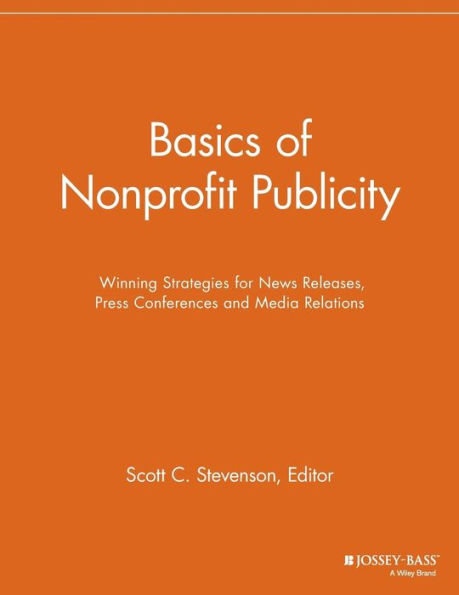 Basics of Nonprofit Publicity

Winning Strategies for News Releases, Press Conferences and Media Relations

Scott C. Stevenson, Editor

JOSSEY-BASS™
A Wiley Brand